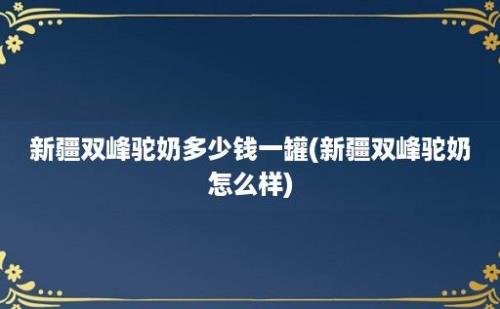 新疆双峰驼奶多少钱一罐(新疆双峰驼奶怎么样)